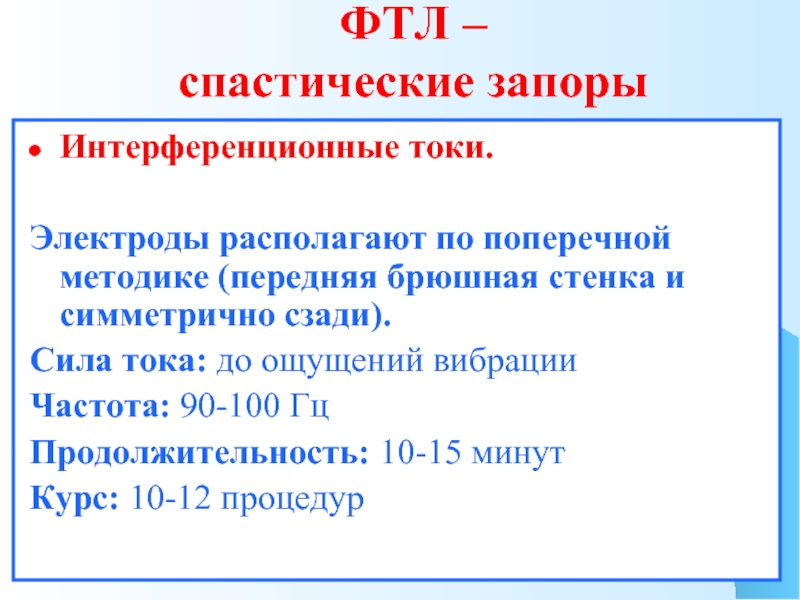 ФТЛ –
спастические запоры

• Интерференционные токи.

Электроды располагают по поперечной методике (передняя брюшная стенка и симметрично сзади).

Сила тока: до ощущений вибрации

Частота: 90-100 Гц

Продолжительность: 10-15 минут

Курс: 10-12 процедур